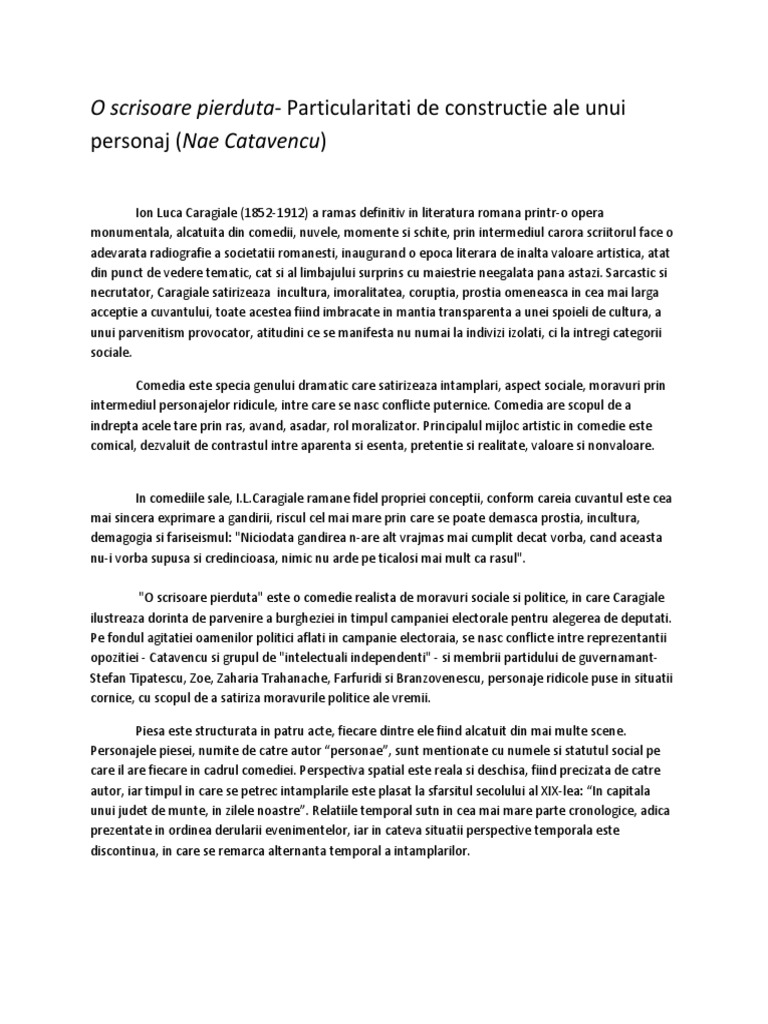 O scrisoare pierduta- Particularitati de constructie ale unui personaj (Nae Catavencu)

Ion Luca Caragiale (1852-1912) a ramas definitiv in literatura romana printr-o opera monumentala, alcatuita din comedii, nuvele, momente si schite, prin intermediul carora scriitorul face o adevarata radiografie a societatii romanesti, inaugurand o epoca literara de inalta valoare artistica, atat din punct de vedere tematic, cat si al limbajului surprins cu maiestrie neegalata pana astazi. Sarcastic si necrutator, Caragiale satirizeaza incultura, imoralitatea, coruptia, prostia omeneasca in cea mai larga acceptie a cuvantului, toate acestea fiind imbracate in mantia transparenta a unei spoieli de cultura, a unui parvenitism provocator, atitudini ce se manifesta nu numai la indivizi izolati, ci la intregi categorii sociale.

Comedia este specia genului dramatic care satirizeaza intamplari, aspect sociale, moravuri prin intermediul personajelor ridicule, intre care se nasc conflicte puternice. Comedia are scopul de a indrepta acele tare prin ras, avand, asadar, rol moralizator. Principalul mijloc artistic in comedie este comical, dezvaluit de contrastul intre aparenta si esenta, pretentie si realitate, valoare si nonvaloare.

In comediile sale, I.L.Caragiale ramane fidel propriei conceptii, conform careia cuvantul este cea mai sincera exprimare a gandirii, riscul cel mai mare prin care se poate demasca prostia, incultura, demagogia si fariseismul: "Niciodata gandirea n-are alt vrajmas mai cumplit decat vorba, cand aceasta nu-i vorba supusa si credincioasa, nimic nu arde pe ticalosi mai mult ca rasul".

"O scrisoare pierduta" este o comedie realista de moravuri sociale si politice, in care Caragiale ilustreaza dorinta de parvenire a burgheziei in timpul campaniei electorale pentru alegerea de deputati. Pe fondul agitatiei oamenilor politici aflati in campanie electoraia, se nasc conflicte intre reprezentantii opozitiei - Catavencu si grupul de "intelectuali independenti" - si membrii partidului de guvernamant- Stefan Tipatescu, Zoe, Zaharia Trahanache, Farfuridi si Branzovenescu, personaje ridicole puse in situatii cornice, cu scopul de a satiriza moravurile politice ale vremii.

Piesa este structurata in patru acte, fiecare dintre ele fiind alcatuit din mai multe scene. Personajele piesei, numite de catre autor “personae”, sunt mentionate cu numele si statutul social pe care il are fiecare in cadrul comediei. Perspectiva spatial este reala si deschisa, fiind precizata de catre autor, iar timpul in care se petrec intamplarile este plasat la sfarsitul secolului al XIX-lea: “In capitala unui judet de munte, in zilele noastre”. Relatiile temporal sutn in cea mai mare parte cronologice, adica prezentate in ordinea derularii evenimentelor, iar in cateva situatii perspective temporala este discontinua, in care se remarca alternanta temporal a intamplarilor.